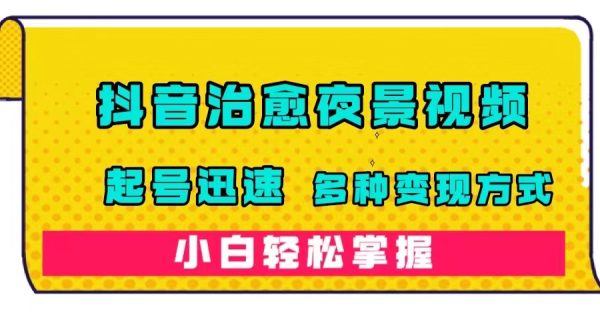 抖音治愈夜景视频

起号迅速 多种变现方式

小白轻松掌握